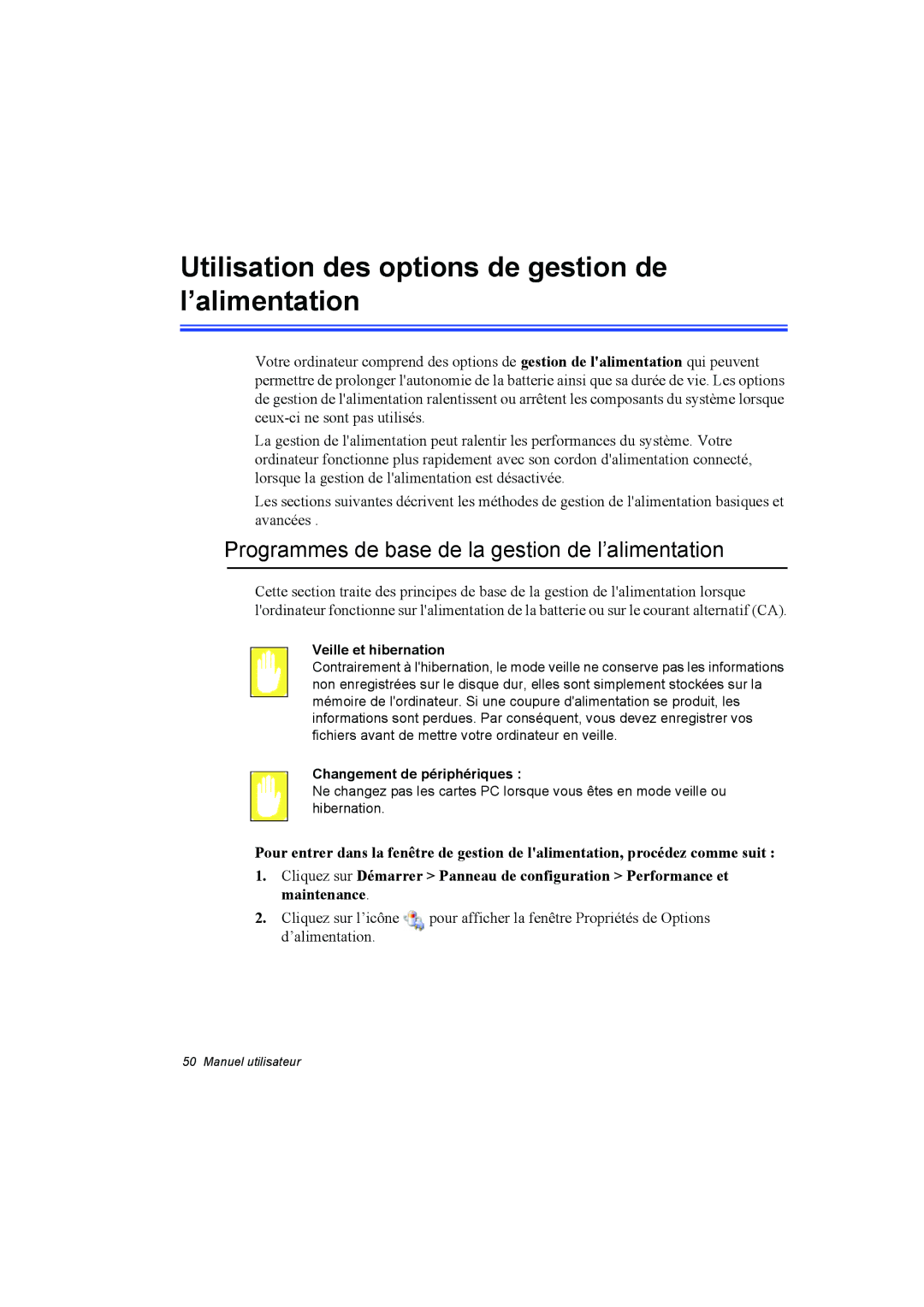 Utilisation des options de gestion de l’alimentation

Votre ordinateur comprend des options de gestion de l'alimentation qui peuvent permettre de prolonger l'autonomie de la batterie ainsi que sa durée de vie. Les options de gestion de l'alimentation ralentissent ou arrêtent les composants du système lorsque ceux-ci ne sont pas utilisés.

La gestion de l'alimentation peut ralentir les performances du système. Votre ordinateur fonctionne plus rapidement avec son cordon d'alimentation connecté, lorsque la gestion de l'alimentation est désactivée.

Les sections suivantes décrivent les méthodes de gestion de l'alimentation basiques et avancées .

Programmes de base de la gestion de l’alimentation

Cette section traite des principes de base de la gestion de l'alimentation lorsque l'ordinateur fonctionne sur l'alimentation de la batterie ou sur le courant alternatif (CA).

Veille et hibernation
Contrairement à l'hibernation, le mode veille ne conserve pas les informations non enregistrées sur le disque dur, elles sont simplement stockées sur la mémoire de l'ordinateur. Si une coupure d'alimentation se produit, les informations sont perdues. Par conséquent, vous devez enregistrer vos fichiers avant de mettre votre ordinateur en veille.

Changement de périphériques :
Ne changez pas les cartes PC lorsque vous êtes en mode veille ou hibernation.

Pour entrer dans la fenêtre de gestion de l'alimentation, procédez comme suit :

1. Cliquez sur Démarrer > Panneau de configuration > Performance et maintenance.

2. Cliquez sur l’icône pour afficher la fenêtre Propriétés de Options d’alimentation.

50 Manuel utilisateur